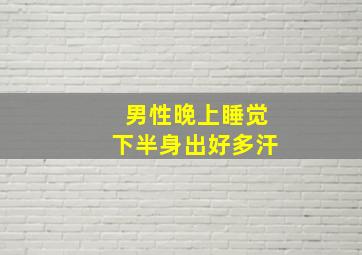 男性晚上睡觉
下半身出好多汗